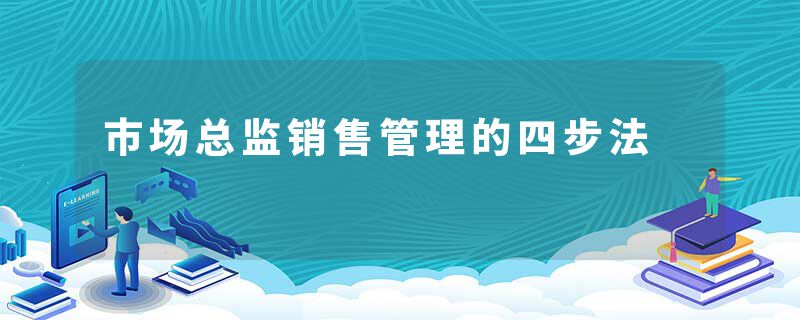 市场总监销售管理的四步法

E-LEARNING